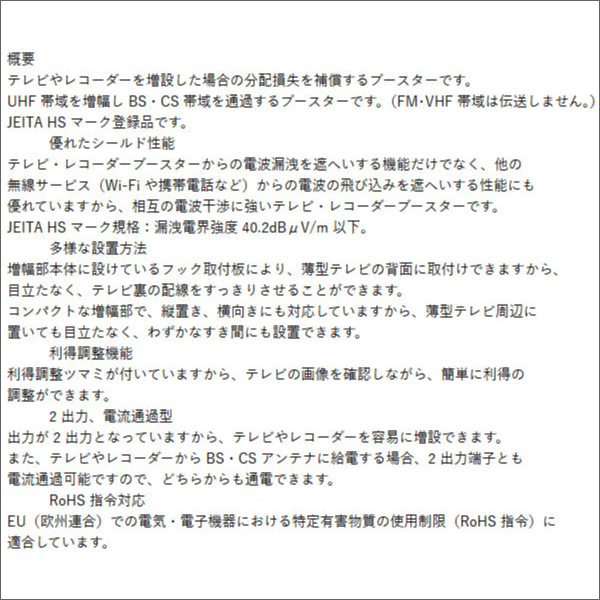 概要

テレビやレコーダーを増設した場合の分配損失を補償するブースターです。

UHF帯域を増幅しBS・CS帯域を通過するブースターです。(FM･VHF帯域は伝送しません。)

JEITA HSマーク登録品です。

優れたシールド性能

テレビ・レコーダーブースターからの電波漏洩を遮へいする機能だけでなく、他の無線サービス（Wi-Fiや携帯電話など）からの電波の飛び込みを遮へいする性能にも優れていますから、相互の電波干渉に強いテレビ・レコーダーブースターです。

JEITA HSマーク規格：漏洩電界強度40.2dBμV/m以下。

多様な設置方法

増幅部本体に設けているフック取付板により、薄型テレビの背面に取付けできますから、目立たなく、テレビ裏の配線をすっきりさせることができます。

コンパクトな増幅部で、縦置き、横向きにも対応していますから、薄型テレビ周辺に置いても目立たなく、わずかなすき間にも設置できます。

利得調整機能

利得調整ツマミが付いていますから、テレビの画像を確認しながら、簡単に利得の調整ができます。

2出力、電流通過型

出力が2出力となっていますから、テレビやレコーダーを容易に増設できます。

また、テレビやレコーダーからBS・CSアンテナに給電する場合、2出力端子とも電流通過可能ですので、どちらからも通電できます。

RoHS指令対応

EU（欧州連合）での電気・電子機器における特定有害物質の使用制限（RoHS指令）に適合しています。